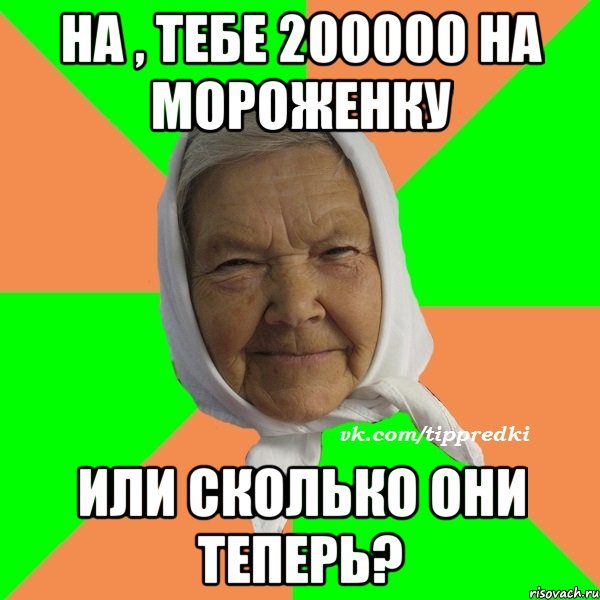 НА , ТЕБЕ 200000 НА МОРОЖЕНКУ

vk.com/tippredki

ИЛИ СКОЛЬКО ОНИ ТЕПЕРЬ?

risovach.ru